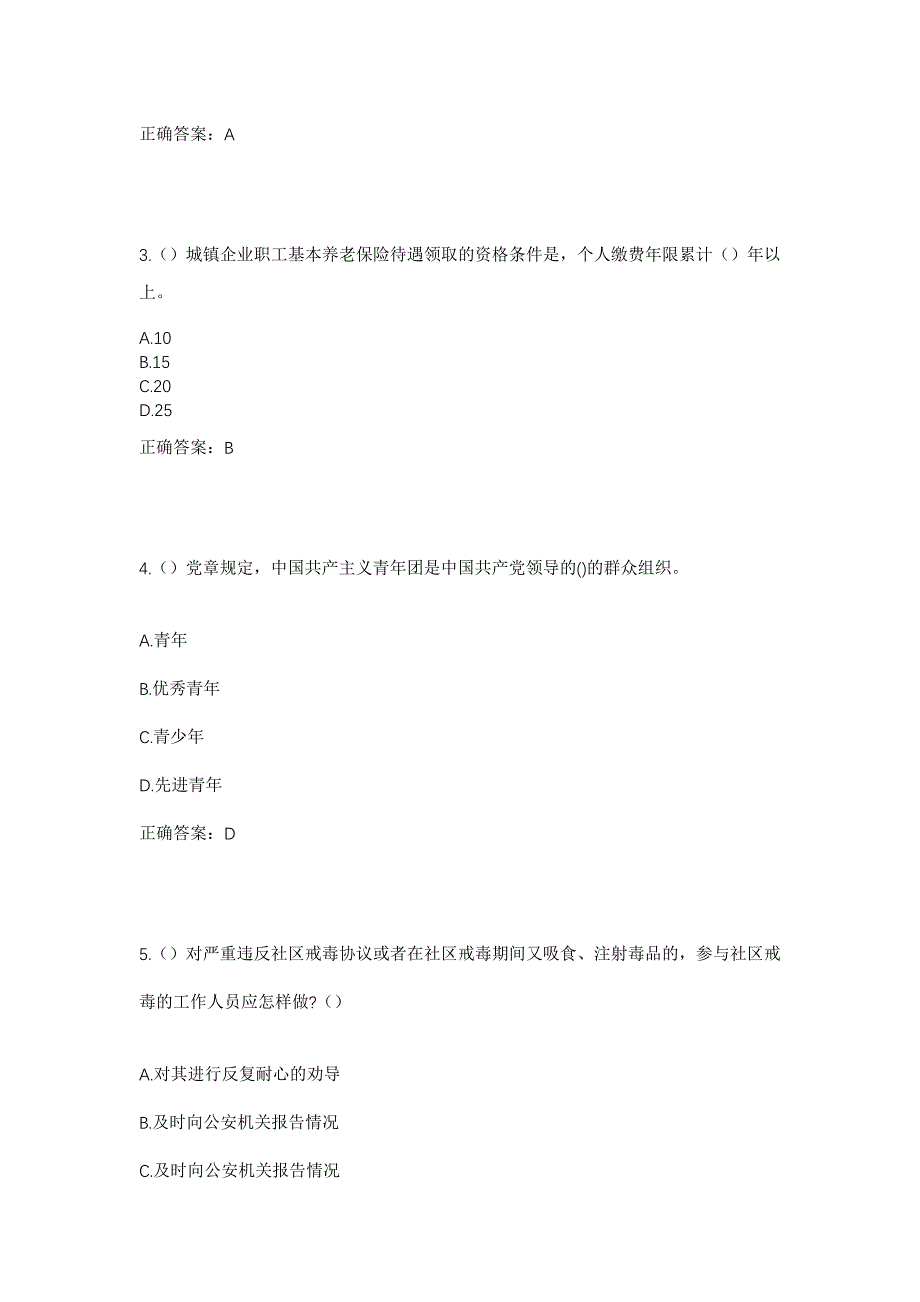 正确答案：A

3.（）城镇企业职工基本养老保险待遇领取的资格条件是，个人缴费年限累计（）年以上。

A.10
B.15
C.20
D.25

正确答案：B

4.（）党章规定，中国共产主义青年团是中国共产党领导的()的群众组织。

A.青年

B.优秀青年

C.青少年

D.先进青年

正确答案：D

5.（）对严重违反社区戒毒协议或者在社区戒毒期间又吸食、注射毒品的，参与社区戒毒的工作人员应怎样做？（）

A.对其进行反复耐心的劝导

B.及时向公安机关报告情况

C.及时向公安机关报告情况